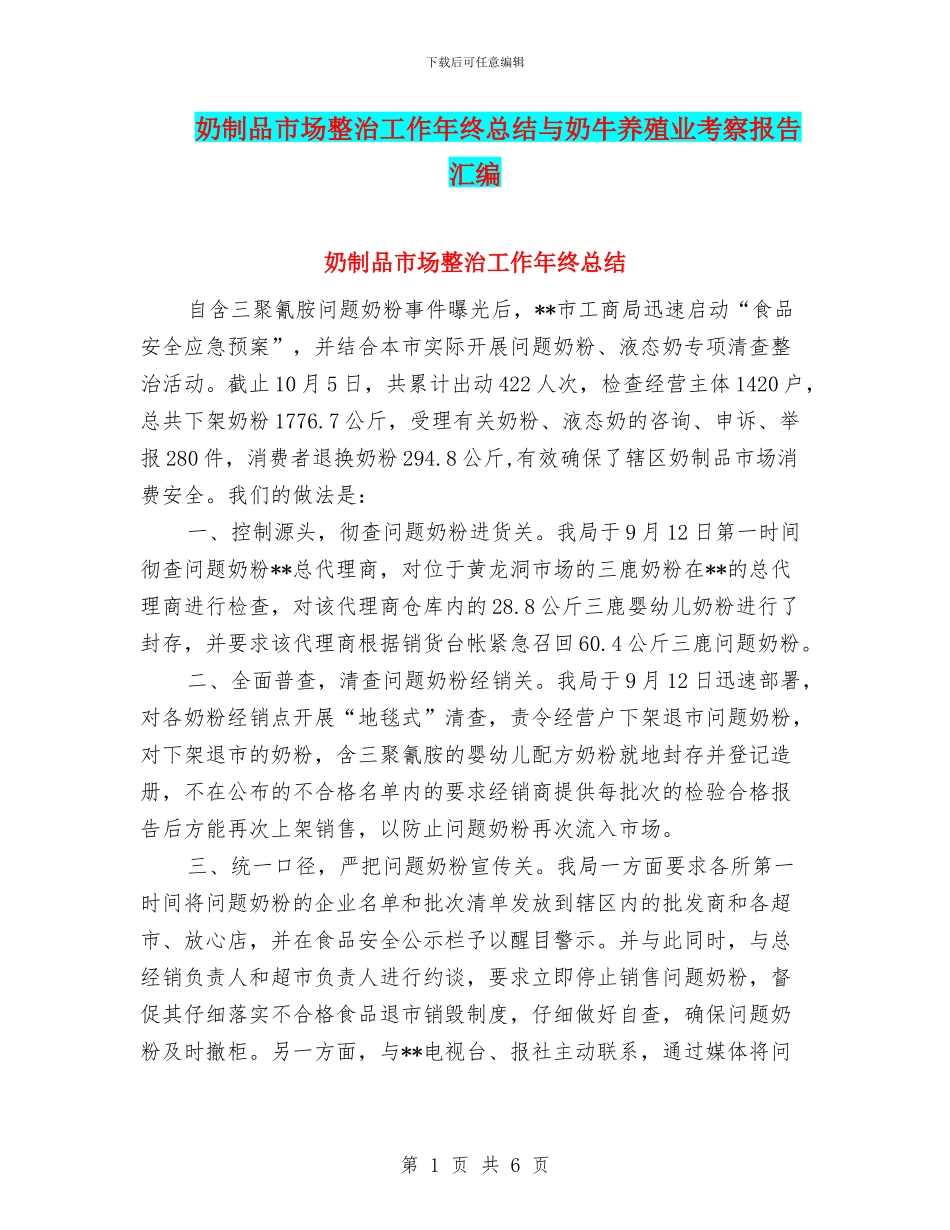 下载后可任意编辑

奶制品市场整治工作年终总结与奶牛养殖业考察报告汇编

奶制品市场整治工作年终总结

自含三聚氰胺问题奶粉事件曝光后，**市工商局迅速启动“食品安全应急预案”，并结合本市实际开展问题奶粉、液态奶专项清查整治活动。截止10月5日，共累计出动422人次，检查经营主体1420户，总共下架奶粉1776.7公斤，受理有关奶粉、液态奶的咨询、申诉、举报280件，消费者退换奶粉294.8公斤，有效确保了辖区奶制品市场消费安全。我们的做法是：

一、控制源头，彻查问题奶粉进货关。我局于9月12日第一时间彻查问题奶粉**总代理商，对位于黄龙洞市场的三鹿奶粉在**的总代理商进行检查，对该代理商仓库内的28.8公斤三鹿婴幼儿奶粉进行了封存，并要求该代理商根据销货台帐紧急召回60.4公斤三鹿问题奶粉。

二、全面普查，清查问题奶粉经销关。我局于9月12日迅速部署，对各奶粉经销点开展“地毯式”清查，责令经营户下架退市问题奶粉，对下架退市的奶粉，含三聚氰胺的婴幼儿配方奶粉就地封存并登记造册，不在公布的不合格名单内的要求经销商提供每批次的检验合格报告后方能再次上架销售，以防止问题奶粉再次流入市场。

三、统一口径，严把问题奶粉宣传关。我局一方面要求各所第一时间将问题奶粉的企业名单和批次清单发放到辖区内的批发商和各超市、放心店，并在食品安全公示栏予以醒目警示。并与此同时，与总经销负责人和超市负责人进行约谈，要求立即停止销售问题奶粉，督促其仔细落实不合格食品退市销毁制度，仔细做好自查，确保问题奶粉及时撤柜。另一方面，与**电视台、报社主动联系，通过媒体将问

第 1 页 共 6 页